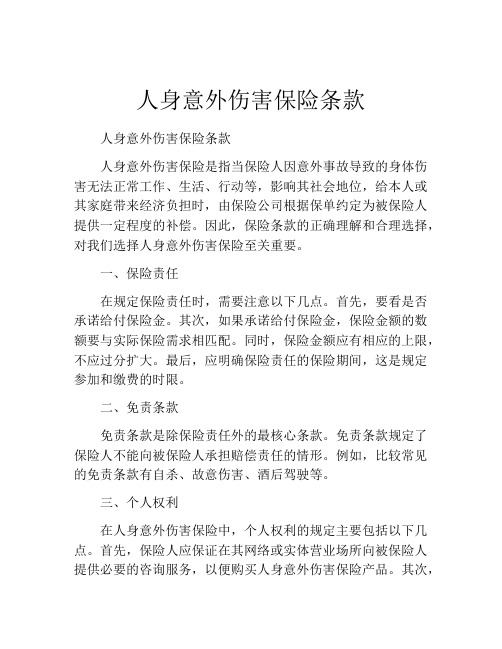 人身意外伤害保险条款

人身意外伤害保险条款

人身意外伤害保险是指当保险人因意外事故导致的身体伤害无法正常工作、生活、行动等，影响其社会地位，给本人或其家庭带来经济负担时，由保险公司根据保单约定为被保险人提供一定程度的补偿。因此，保险条款的正确理解和合理选择，对我们选择人身意外伤害保险至关重要。

一、保险责任

在规定保险责任时，需要注意以下几点。首先，要看是否承诺给付保险金。其次，如果承诺给付保险金，保险金额的数额要与实际保险需求相匹配。同时，保险金额应有相应的上限，不应过分扩大。最后，应明确保险责任的保险期间，这是规定参加和缴费的时限。

二、免责条款

免责条款是除保险责任外的最核心条款。免责条款规定了保险人不能向被保险人承担赔偿责任的情形。例如，比较常见的免责条款有自杀、故意伤害、酒后驾驶等。

三、个人权利

在人身意外伤害保险中，个人权利的规定主要包括以下几点。首先，保险人应保证在其网络或实体营业场所向被保险人提供必要的咨询服务，以便购买人身意外伤害保险产品。其次，